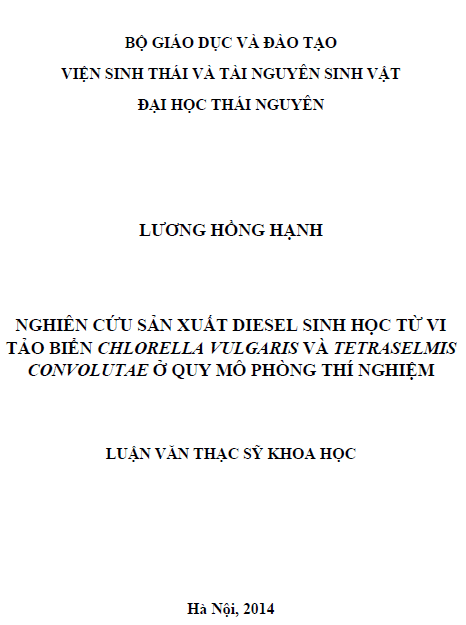 BỘ GIÁO DỤC VÀ ĐÀO TẠO
VIỆN SINH THÁI VÀ TÀI NGUYÊN SINH VẬT
ĐẠI HỌC THÁI NGUYÊN

LƯƠNG HỒNG HẠNH

NGHIÊN CỨU SẢN XUẤT DIESEL SINH HỌC TỪ VI TẢO BIỂN CHLORELLA VULGARIS VÀ TETRASELMIS CONVOLUTAE Ở QUY MÔ PHÒNG THÍ NGHIỆM

LUẬN VĂN THẠC SỸ KHOA HỌC

Hà Nội, 2014